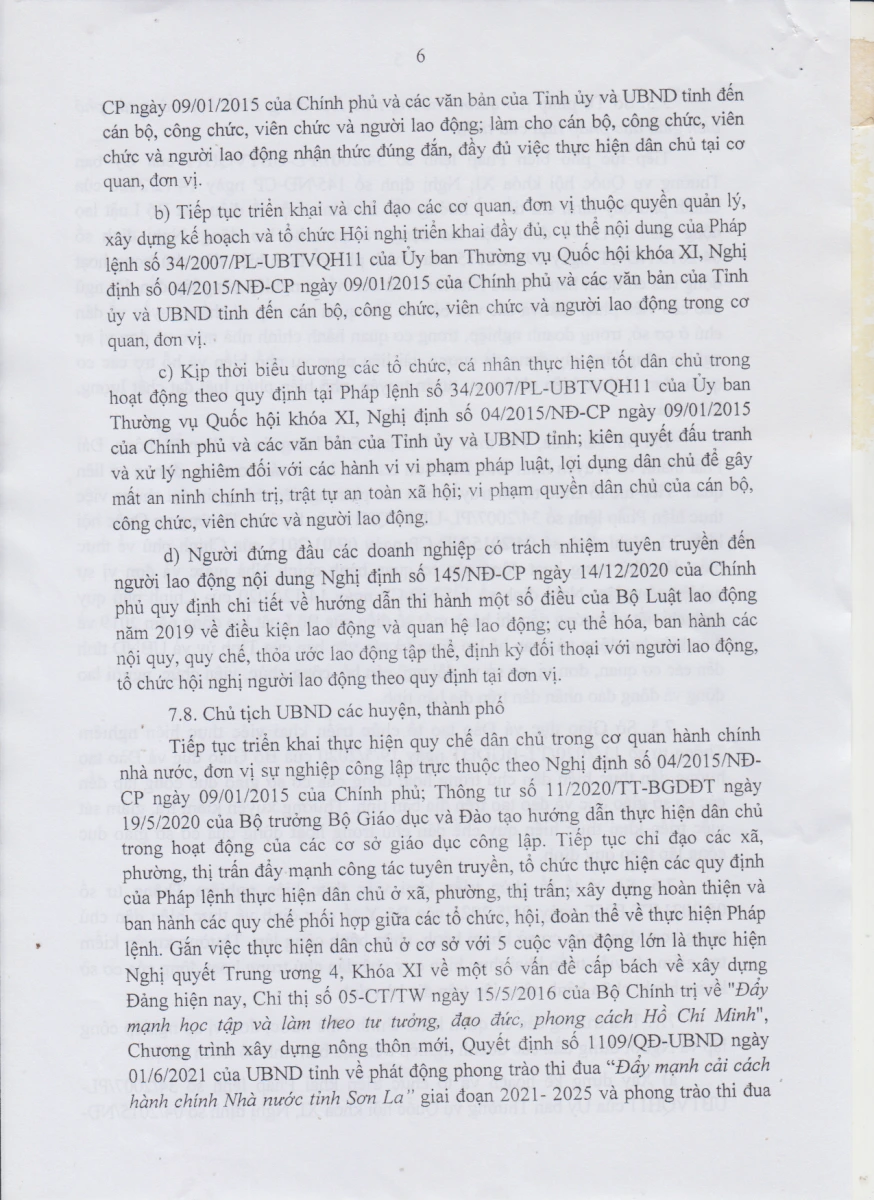 6

CP ngày 09/01/2015 của Chính phủ và các văn bản của Tỉnh ủy và UBND tỉnh đến cán bộ, công chức, viên chức và người lao động; làm cho cán bộ, công chức, viên chức và người lao động nhận thức đúng đắn, đầy đủ việc thực hiện dân chủ tại cơ quan, đơn vị.

b) Tiếp tục triển khai và chỉ đạo các cơ quan, đơn vị thuộc quyền quản lý, xây dựng kế hoạch và tổ chức Hội nghị triển khai đầy đủ, cụ thể nội dung của Pháp lệnh số 34/2007/PL-UBTVQH11 của Ủy ban Thường vụ Quốc hội khóa XI, Nghị định số 04/2015/NĐ-CP ngày 09/01/2015 của Chính phủ và các văn bản của Tỉnh ủy và UBND tỉnh đến cán bộ, công chức, viên chức và người lao động trong cơ quan, đơn vị.

c) Kịp thời biểu dương các tổ chức, cá nhân thực hiện tốt dân chủ trong hoạt động theo quy định tại Pháp lệnh số 34/2007/PL-UBTVQH11 của Ủy ban Thường vụ Quốc hội khóa XI, Nghị định số 04/2015/NĐ-CP ngày 09/01/2015 của Chính phủ và các văn bản của Tỉnh ủy và UBND tỉnh; kiên quyết đấu tranh và xử lý nghiêm đối với các hành vi vi phạm pháp luật, lợi dụng dân chủ để gây mất an ninh chính trị, trật tự an toàn xã hội; vi phạm quyền dân chủ của cán bộ, công chức, viên chức và người lao động.

d) Người đứng đầu các doanh nghiệp có trách nhiệm tuyên truyền đến người lao động nội dung Nghị định số 145/NĐ-CP ngày 14/12/2020 của Chính phủ quy định chi tiết về hướng dẫn thi hành một số điều của Bộ Luật lao động năm 2019 về điều kiện lao động và quan hệ lao động; cụ thể hóa, ban hành các nội quy, quy chế, thỏa ước lao động tập thể, định kỳ đối thoại với người lao động, tổ chức hội nghị người lao động theo quy định tại đơn vị.

7.8. Chủ tịch UBND các huyện, thành phố

Tiếp tục triển khai thực hiện quy chế dân chủ trong cơ quan hành chính nhà nước, đơn vị sự nghiệp công lập trực thuộc theo Nghị định số 04/2015/NĐ-CP ngày 09/01/2015 của Chính phủ; Thông tư số 11/2020/TT-BGDĐT ngày 19/5/2020 của Bộ trưởng Bộ Giáo dục và Đào tạo hướng dẫn thực hiện dân chủ trong hoạt động của các cơ sở giáo dục công lập. Tiếp tục chỉ đạo các xã, phường, thị trấn đẩy mạnh công tác tuyên truyền, tổ chức thực hiện các quy định của Pháp lệnh thực hiện dân chủ ở xã, phường, thị trấn; xây dựng hoàn thiện và ban hành các quy chế phối hợp giữa các tổ chức, hội, đoàn thể về thực hiện Pháp lệnh. Gắn việc thực hiện dân chủ ở cơ sở với 5 cuộc vận động lớn là thực hiện Nghị quyết Trung ương 4, Khóa XI về một số vấn đề cấp bách về xây dựng Đảng hiện nay, Chỉ thị số 05-CT/TW ngày 15/5/2016 của Bộ Chính trị về "Đẩy mạnh học tập và làm theo tư tưởng, đạo đức, phong cách Hồ Chí Minh", Chương trình xây dựng nông thôn mới, Quyết định số 1109/QĐ-UBND ngày 01/6/2021 của UBND tỉnh về phát động phong trào thi đua "Đẩy mạnh cải cách hành chính Nhà nước tỉnh Sơn La" giai đoạn 2021- 2025 và phong trào thi đua